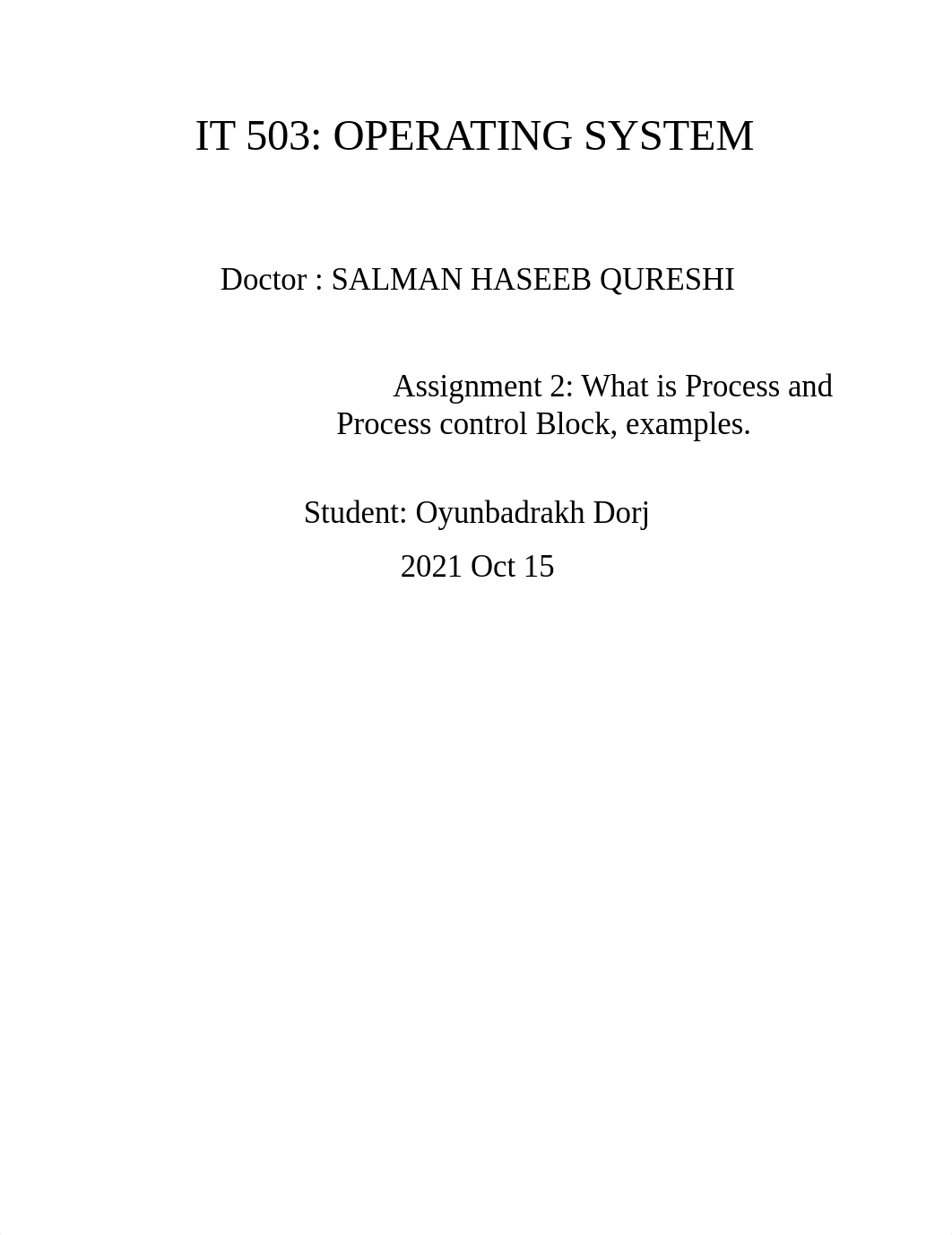 IT 503: OPERATING SYSTEM

Doctor : SALMAN HASEEB QURESHI

Assignment 2: What is Process and Process control Block, examples.

Student: Oyunbadrakh Dorj

2021 Oct 15